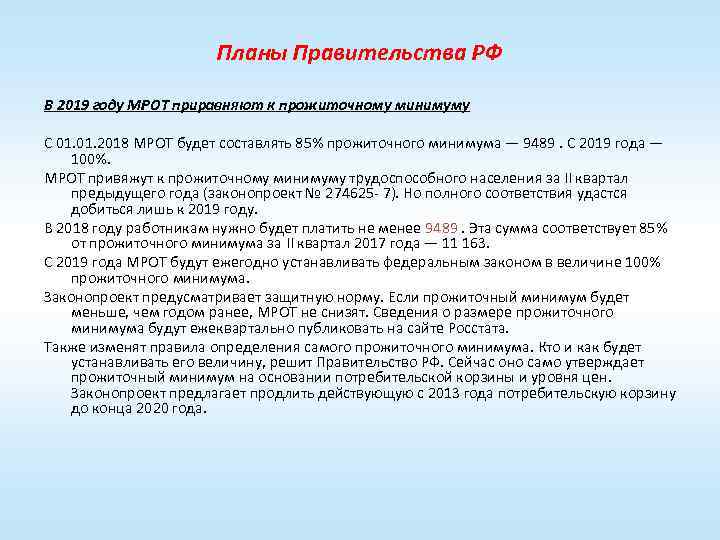 Планы Правительства РФ

В 2019 году МРОТ приравняют к прожиточному минимуму

С 01.01.2018 МРОТ будет составлять 85% прожиточного минимума — 9489 . С 2019 года — 100%.

МРОТ привяжут к прожиточному минимуму трудоспособного населения за II квартал предыдущего года (законопроект № 274625- 7). Но полного соответствия удастся добиться лишь к 2019 году.

В 2018 году работникам нужно будет платить не менее 9489 . Эта сумма соответствует 85% от прожиточного минимума за II квартал 2017 года — 11 163.

С 2019 года МРОТ будут ежегодно устанавливать федеральным законом в величине 100% прожиточного минимума.

Законопроект предусматривает защитную норму. Если прожиточный минимум будет меньше, чем годом ранее, МРОТ не снизят. Сведения о размере прожиточного минимума будут ежеквартально публиковать на сайте Росстата.

Также изменят правила определения самого прожиточного минимума. Кто и как будет устанавливать его величину, решит Правительство РФ. Сейчас оно само утверждает прожиточный минимум на основании потребительской корзины и уровня цен. Законопроект предлагает продлить действующую с 2013 года потребительскую корзину до конца 2020 года.